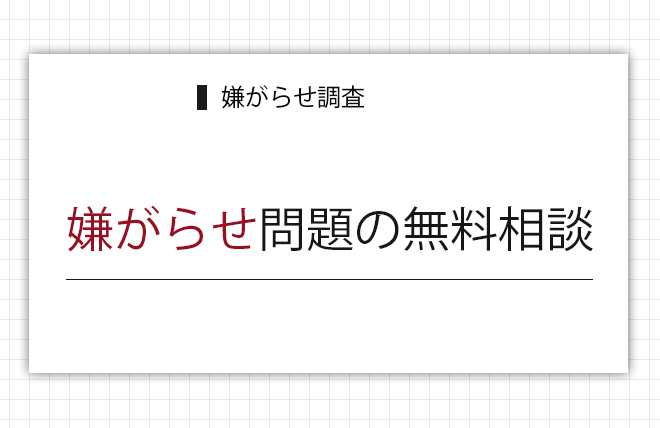 嫌がらせ調査

嫌がらせ問題の無料相談